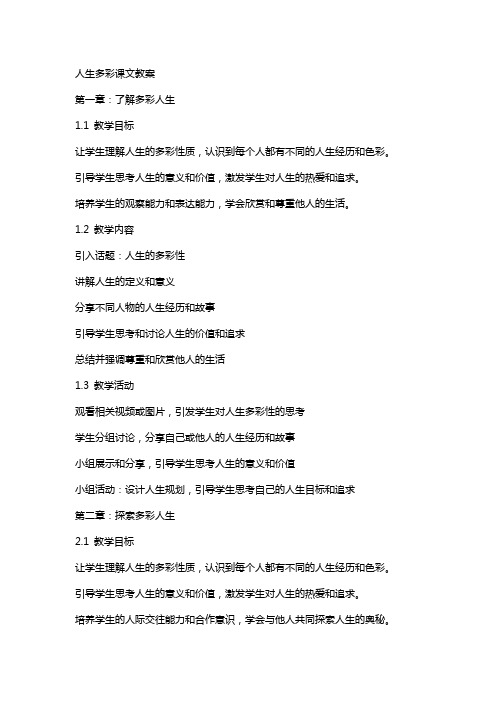 人生多彩课文教案

第一章：了解多彩人生

1.1 教学目标

让学生理解人生的多彩性质，认识到每个人都有不同的人生经历和色彩。

引导学生思考人生的意义和价值，激发学生对人生的热爱和追求。

培养学生的观察能力和表达能力，学会欣赏和尊重他人的生活。

1.2 教学内容

引入话题：人生的多彩性

讲解人生的定义和意义

分享不同人物的人生经历和故事

引导学生思考和讨论人生的价值和追求

总结并强调尊重和欣赏他人的生活

1.3 教学活动

观看相关视频或图片，引发学生对人生多彩性的思考

学生分组讨论，分享自己或他人的人生经历和故事

小组展示和分享，引导学生思考人生的意义和价值

小组活动：设计人生规划，引导学生思考自己的人生目标和追求

第二章：探索多彩人生

2.1 教学目标

让学生理解人生的多彩性质，认识到每个人都有不同的人生经历和色彩。

引导学生思考人生的意义和价值，激发学生对人生的热爱和追求。

培养学生的人际交往能力和合作意识，学会与他人共同探索人生的奥秘。